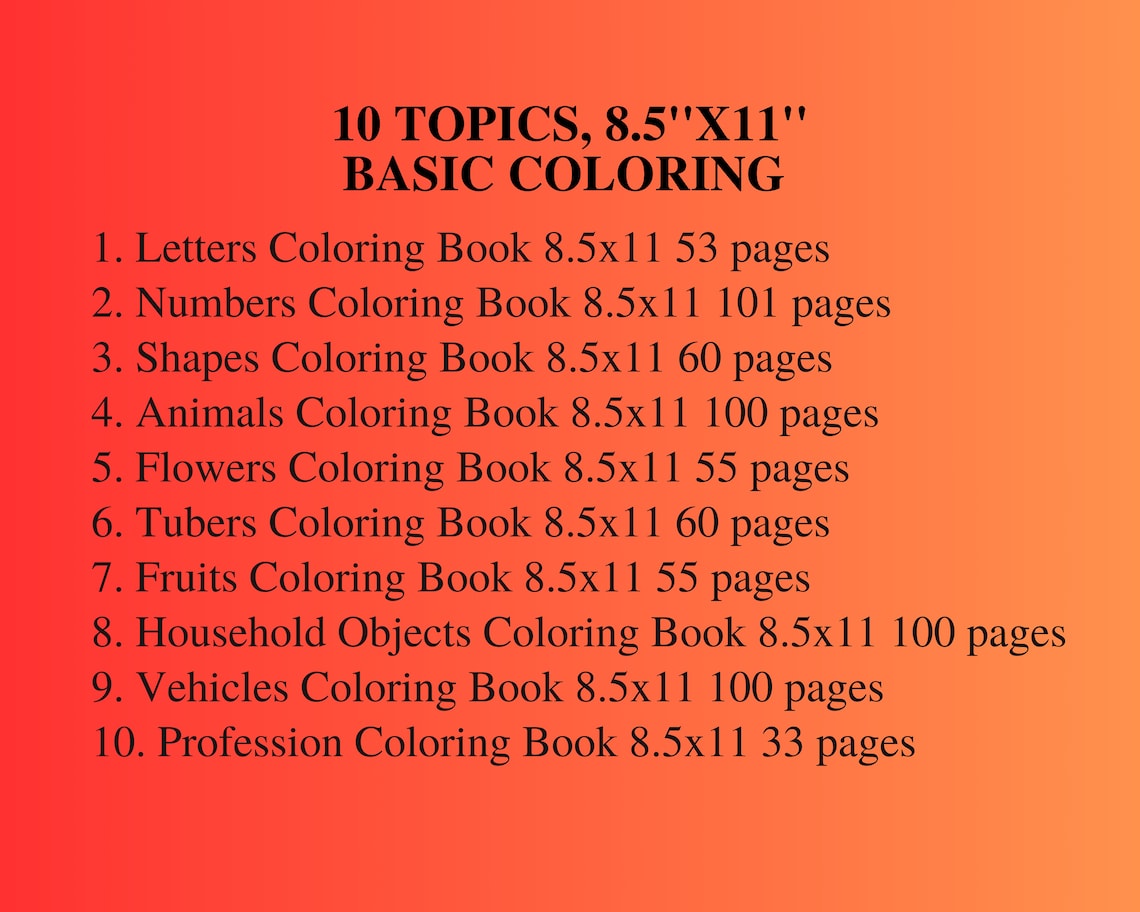 10 TOPICS, 8.5''X11''
BASIC COLORING

1. Letters Coloring Book 8.5x11 53 pages
2. Numbers Coloring Book 8.5x11 101 pages
3. Shapes Coloring Book 8.5x11 60 pages
4. Animals Coloring Book 8.5x11 100 pages
5. Flowers Coloring Book 8.5x11 55 pages
6. Tubers Coloring Book 8.5x11 60 pages
7. Fruits Coloring Book 8.5x11 55 pages
8. Household Objects Coloring Book 8.5x11 100 pages
9. Vehicles Coloring Book 8.5x11 100 pages
10. Profession Coloring Book 8.5x11 33 pages